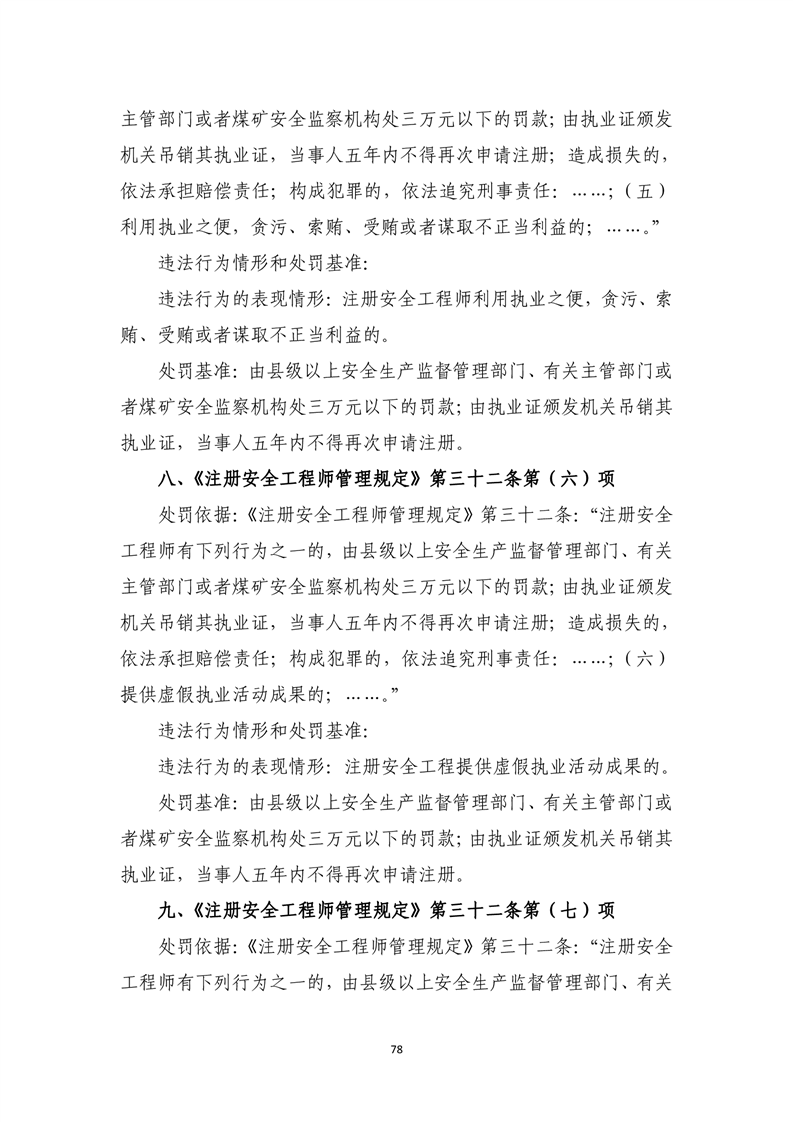 主管部门或者煤矿安全监察机构处三万元以下的罚款；由执业证颁发机关吊销其执业证，当事人五年内不得再次申请注册；造成损失的，依法承担赔偿责任；构成犯罪的，依法追究刑事责任：……；（五）利用执业之便，贪污、索贿、受贿或者谋取不正当利益的；……。”

违法行为情形和处罚基准:

违法行为的表现情形：注册安全工程师利用执业之便，贪污、索贿、受贿或者谋取不正当利益的。

处罚基准：由县级以上安全生产监督管理部门、有关主管部门或者煤矿安全监察机构处三万元以下的罚款；由执业证颁发机关吊销其执业证，当事人五年内不得再次申请注册。

八、《注册安全工程师管理规定》第三十二条第（六）项

处罚依据：《注册安全工程师管理规定》第三十二条：“注册安全工程师有下列行为之一的，由县级以上安全生产监督管理部门、有关主管部门或者煤矿安全监察机构处三万元以下的罚款；由执业证颁发机关吊销其执业证，当事人五年内不得再次申请注册；造成损失的，依法承担赔偿责任；构成犯罪的，依法追究刑事责任：……；（六）提供虚假执业活动成果的；……。”

违法行为情形和处罚基准:

违法行为的表现情形：注册安全工程提供虚假执业活动成果的。

处罚基准：由县级以上安全生产监督管理部门、有关主管部门或者煤矿安全监察机构处三万元以下的罚款；由执业证颁发机关吊销其执业证，当事人五年内不得再次申请注册。

九、《注册安全工程师管理规定》第三十二条第（七）项

处罚依据：《注册安全工程师管理规定》第三十二条：“注册安全工程师有下列行为之一的，由县级以上安全生产监督管理部门、有关

78